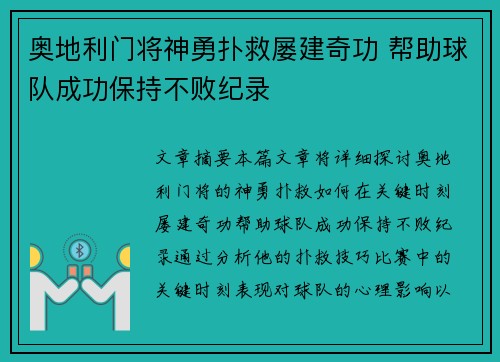 奥地利门将神勇扑救屡建奇功 帮助球队成功保持不败纪录

文章摘要本篇文章将详细探讨奥地利门将的神勇扑救如何在关键时刻屡建奇功帮助球队成功保持不败纪录通过分析他的扑救技巧比赛中的关键时刻表现对球队的心理影响以